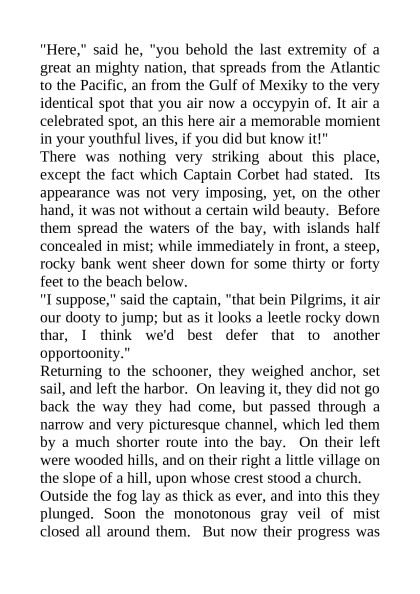 "Here," said he, "you behold the last extremity of a great an mighty nation, that spreads from the Atlantic to the Pacific, an from the Gulf of Mexiky to the very identical spot that you air now a occypyin of. It air a celebrated spot, an this here air a memorable momient in your youthful lives, if you did but know it!"
There was nothing very striking about this place, except the fact which Captain Corbet had stated. Its appearance was not very imposing, yet, on the other hand, it was not without a certain wild beauty. Before them spread the waters of the bay, with islands half concealed in mist; while immediately in front, a steep, rocky bank went sheer down for some thirty or forty feet to the beach below.
"I suppose," said the captain, "that bein Pilgrims, it air our dooty to jump; but as it looks a leetle rocky down thar, I think we'd best defer that to another opportoonity."
Returning to the schooner, they weighed anchor, set sail, and left the harbor. On leaving it, they did not go back the way they had come, but passed through a narrow and very picturesque channel, which led them by a much shorter route into the bay. On their left were wooded hills, and on their right a little village on the slope of a hill, upon whose crest stood a church.
Outside the fog lay as thick as ever, and into this they plunged. Soon the monotonous gray veil of mist closed all around them. But now their progress was